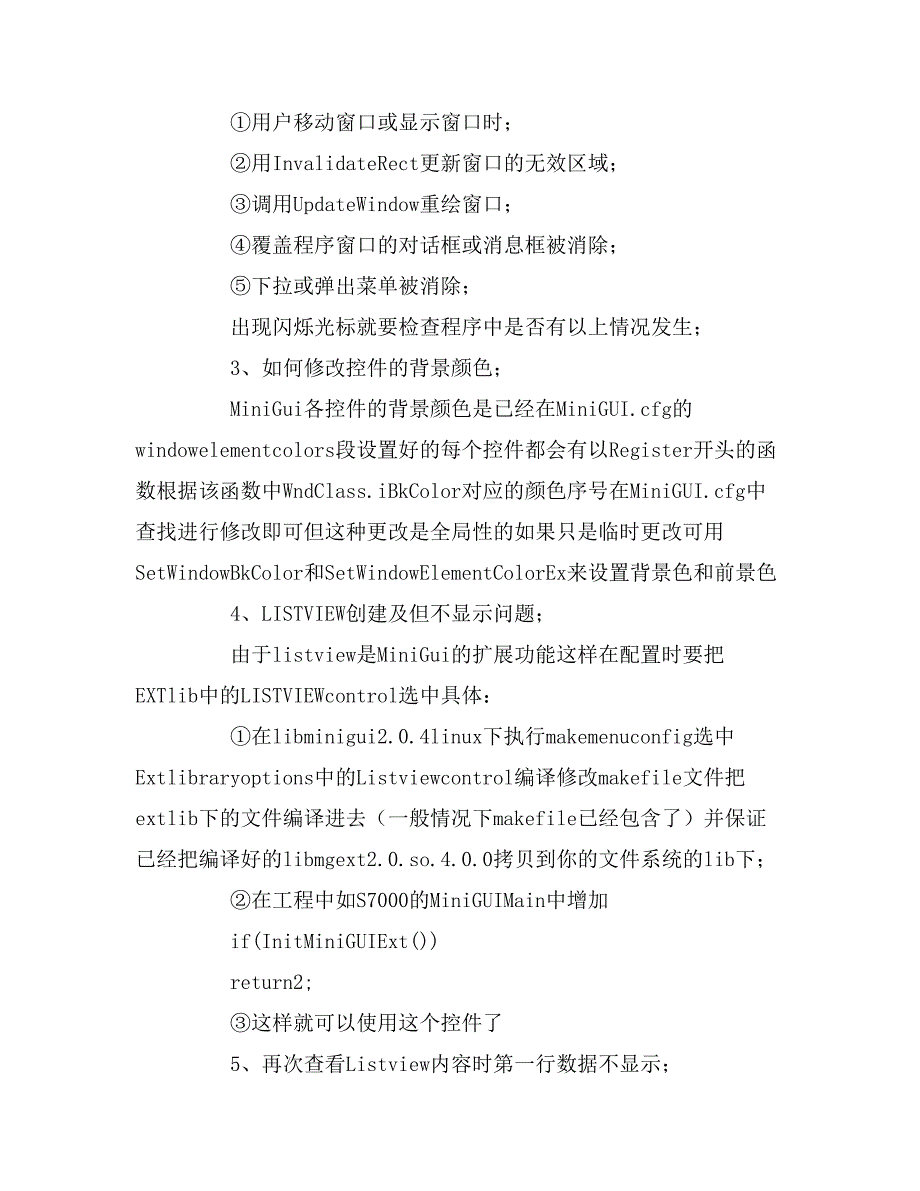 ①用户移动窗口或显示窗口时；

②用InvalidateRect更新窗口的无效区域；

③调用UpdateWindow重绘窗口；

④覆盖程序窗口的对话框或消息框被消除；

⑤下拉或弹出菜单被消除；

出现闪烁光标就要检查程序中是否有以上情况发生；

3、如何修改控件的背景颜色；

MiniGui各控件的背景颜色是已经在MiniGUI.cfg的windowelementcolors段设置好的每个控件都会有以Register开头的函数根据该函数中WndClass.iBkColor对应的颜色序号在MiniGUI.cfg中查找进行修改即可但这种更改是全局性的如果只是临时更改可用SetWindowBkColor和SetWindowElementColorEx来设置背景色和前景色

4、LISTVIEW创建及但不显示问题；

由于listview是MiniGui的扩展功能这样在配置时要把EXTlib中的LISTVIEWcontrol选中具体：

①在libminigui2.0.4linux下执行makemenuconfig选中Extlibraryoptions中的Listviewcontrol编译修改makefile文件把extlib下的文件编译进去（一般情况下makefile已经包含了）并保证已经把编译好的libmgext2.0.so.4.0.0拷贝到你的文件系统的lib下；

②在工程中如S7000的MiniGUIMain中增加

if(InitMiniGUIExt())

return2;

③这样就可以使用这个控件了

5、再次查看Listview内容时第一行数据不显示；